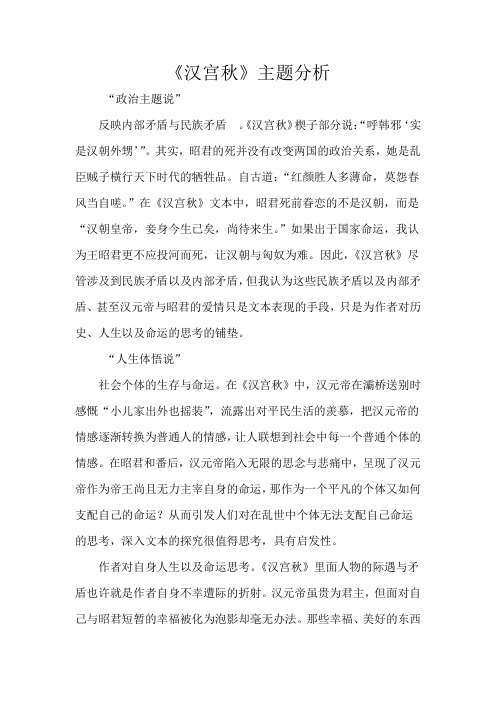 《汉宫秋》主题分析

“政治主题说”

反映内部矛盾与民族矛盾 。《汉宫秋》楔子部分说：“呼韩邪‘实是汉朝外甥’”。其实，昭君的死并没有改变两国的政治关系，她是乱臣贼子横行天下时代的牺牲品。自古道：“红颜胜人多薄命，莫怨春风当自嗟。”在《汉宫秋》文本中，昭君死前眷恋的不是汉朝，而是“汉朝皇帝，妾身今生已矣，尚待来生。”如果出于国家命运，我认为王昭君更不应投河而死，让汉朝与匈奴为难。因此，《汉宫秋》尽管涉及到民族矛盾以及内部矛盾，但我认为这些民族矛盾以及内部矛盾、甚至汉元帝与昭君的爱情只是文本表现的手段，只是为作者对历史、人生以及命运的思考的铺垫。

“人生体悟说”

社会个体的生存与命运。在《汉宫秋》中，汉元帝在灞桥送别时感慨“小儿家出外也摇装”，流露出对平民生活的羡慕，把汉元帝的情感逐渐转换为普通人的情感，让人联想到社会中每一个普通个体的情感。在昭君和番后，汉元帝陷入无限的思念与悲痛中，呈现了汉元帝作为帝王尚且无力主宰自身的命运，那作为一个平凡的个体又如何支配自己的命运？从而引发人们对在乱世中个体无法支配自己命运的思考，深入文本的探究很值得思考，具有启发性。

作者对自身人生以及命运思考。《汉宫秋》里面人物的际遇与矛盾也许就是作者自身不幸遭际的折射。汉元帝虽贵为君主，但面对自己与昭君短暂的幸福被化为泡影却毫无办法。那些幸福、美好的东西